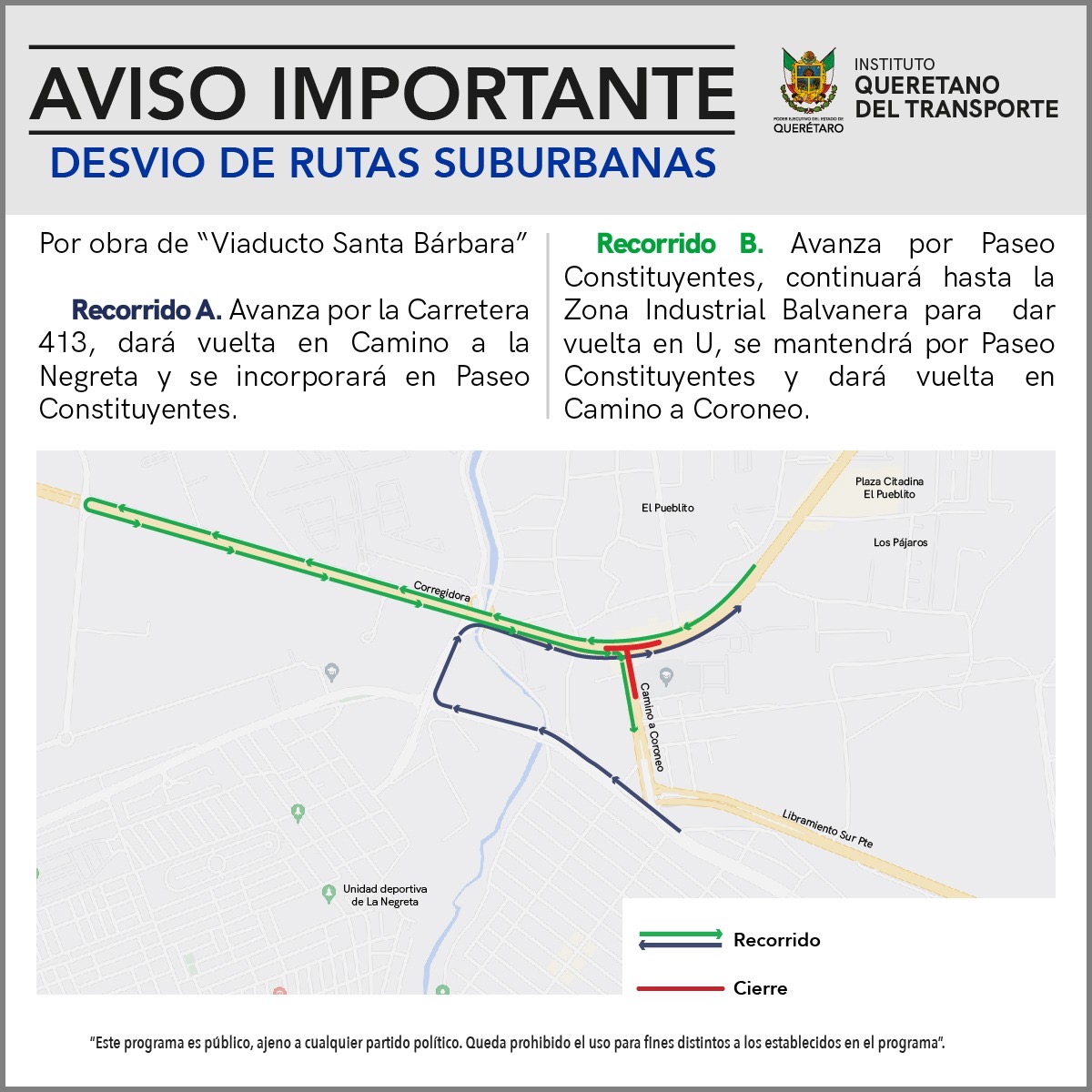 AVISO IMPORTANTE
DESVIO DE RUTAS SUBURBANAS

PODER EJECUTIVO DEL ESTADO DE
QUERÉTARO

INSTITUTO
QUERETANO
DEL TRANSPORTE

Por obra de "Viaducto Santa Bárbara"

Recorrido A. Avanza por la Carretera 413, dará vuelta en Camino a la Negreta y se incorporará en Paseo Constituyentes.

Recorrido B. Avanza por Paseo Constituyentes, continuará hasta la Zona Industrial Balvanera para dar vuelta en U, se mantendrá por Paseo Constituyentes y dará vuelta en Camino a Coroneo.

Plaza Citadina
El Pueblito

El Pueblito

Los Pájaros

Corregidora

Camino a Coroneo

Libramiento Sur Pte

Unidad deportiva
de La Negreta

Recorrido

Cierre

"Este programa es público, ajeno a cualquier partido político. Queda prohibido el uso para fines distintos a los establecidos en el programa".